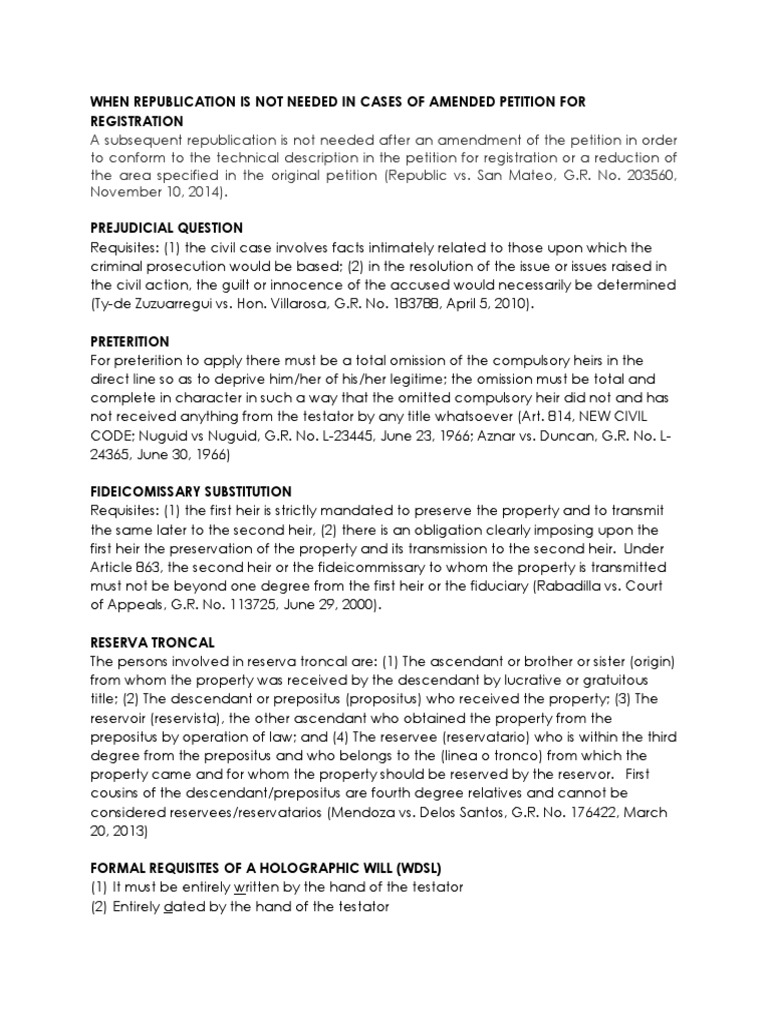 WHEN REPUBLICATION IS NOT NEEDED IN CASES OF AMENDED PETITION FOR REGISTRATION
A subsequent republication is not needed after an amendment of the petition in order to conform to the technical description in the petition for registration or a reduction of the area specified in the original petition (Republic vs. San Mateo, G.R. No. 203560, November 10, 2014).

PREJUDICIAL QUESTION
Requisites: (1) the civil case involves facts intimately related to those upon which the criminal prosecution would be based; (2) in the resolution of the issue or issues raised in the civil action, the guilt or innocence of the accused would necessarily be determined (Ty-de Zuzuarregui vs. Hon. Villarosa, G.R. No. 183788, April 5, 2010).

PRETERITION
For preterition to apply there must be a total omission of the compulsory heirs in the direct line so as to deprive him/her of his/her legitime; the omission must be total and complete in character in such a way that the omitted compulsory heir did not and has not received anything from the testator by any title whatsoever (Art. 814, NEW CIVIL CODE; Nuguid vs Nuguid, G.R. No. L-23445, June 23, 1966; Aznar vs. Duncan, G.R. No. L-24365, June 30, 1966)

FIDEICOMISSARY SUBSTITUTION
Requisites: (1) the first heir is strictly mandated to preserve the property and to transmit the same later to the second heir, (2) there is an obligation clearly imposing upon the first heir the preservation of the property and its transmission to the second heir. Under Article 863, the second heir or the fideicommissary to whom the property is transmitted must not be beyond one degree from the first heir or the fiduciary (Rabadilla vs. Court of Appeals, G.R. No. 113725, June 29, 2000).

RESERVA TRONCAL
The persons involved in reserva troncal are: (1) The ascendant or brother or sister (origin) from whom the property was received by the descendant by lucrative or gratuitous title; (2) The descendant or prepositus (propositus) who received the property; (3) The reservoir (reservista), the other ascendant who obtained the property from the prepositus by operation of law; and (4) The reservee (reservatario) who is within the third degree from the prepositus and who belongs to the (linea o tronco) from which the property came and for whom the property should be reserved by the reservor. First cousins of the descendant/prepositus are fourth degree relatives and cannot be considered reservees/reservatarios (Mendoza vs. Delos Santos, G.R. No. 176422, March 20, 2013)

FORMAL REQUISITES OF A HOLOGRAPHIC WILL (WDSL)
(1) It must be entirely written by the hand of the testator
(2) Entirely dated by the hand of the testator